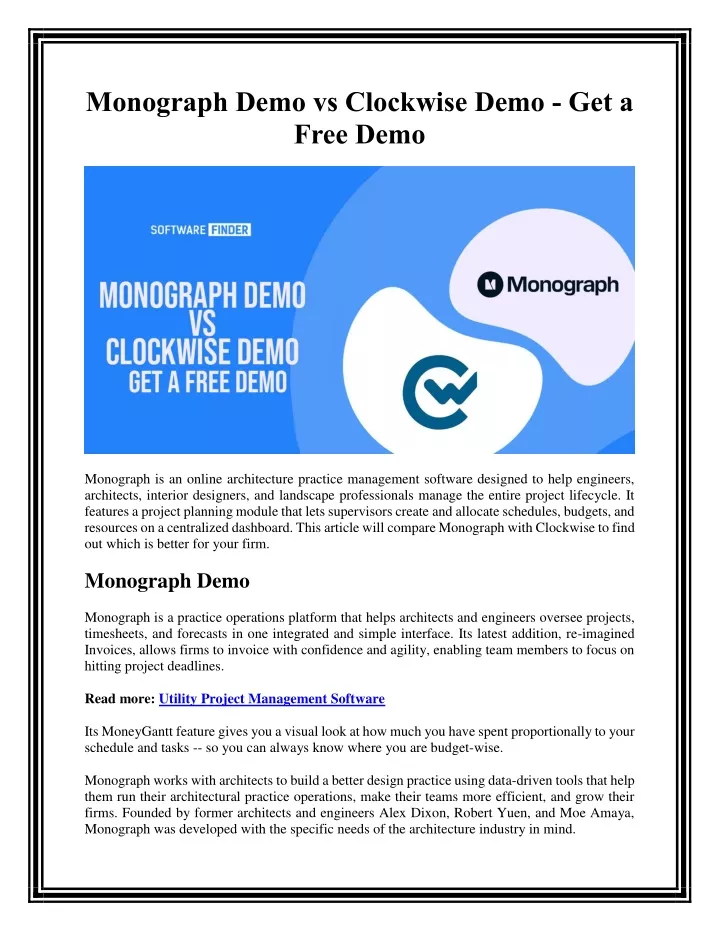 Monograph Demo vs Clockwise Demo - Get a Free Demo

SOFTWARE FINDER

MONOGRAPH DEMO VS CLOCKWISE DEMO GET A FREE DEMO

Monograph

Monograph is an online architecture practice management software designed to help engineers, architects, interior designers, and landscape professionals manage the entire project lifecycle. It features a project planning module that lets supervisors create and allocate schedules, budgets, and resources on a centralized dashboard. This article will compare Monograph with Clockwise to find out which is better for your firm.

Monograph Demo

Monograph is a practice operations platform that helps architects and engineers oversee projects, timesheets, and forecasts in one integrated and simple interface. Its latest addition, re-imagined Invoices, allows firms to invoice with confidence and agility, enabling team members to focus on hitting project deadlines.

Read more: Utility Project Management Software

Its MoneyGantt feature gives you a visual look at how much you have spent proportionally to your schedule and tasks -- so you can always know where you are budget-wise.

Monograph works with architects to build a better design practice using data-driven tools that help them run their architectural practice operations, make their teams more efficient, and grow their firms. Founded by former architects and engineers Alex Dixon, Robert Yuen, and Moe Amaya, Monograph was developed with the specific needs of the architecture industry in mind.